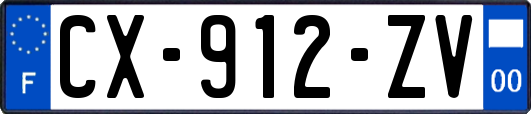 F
CX-912-ZV
00